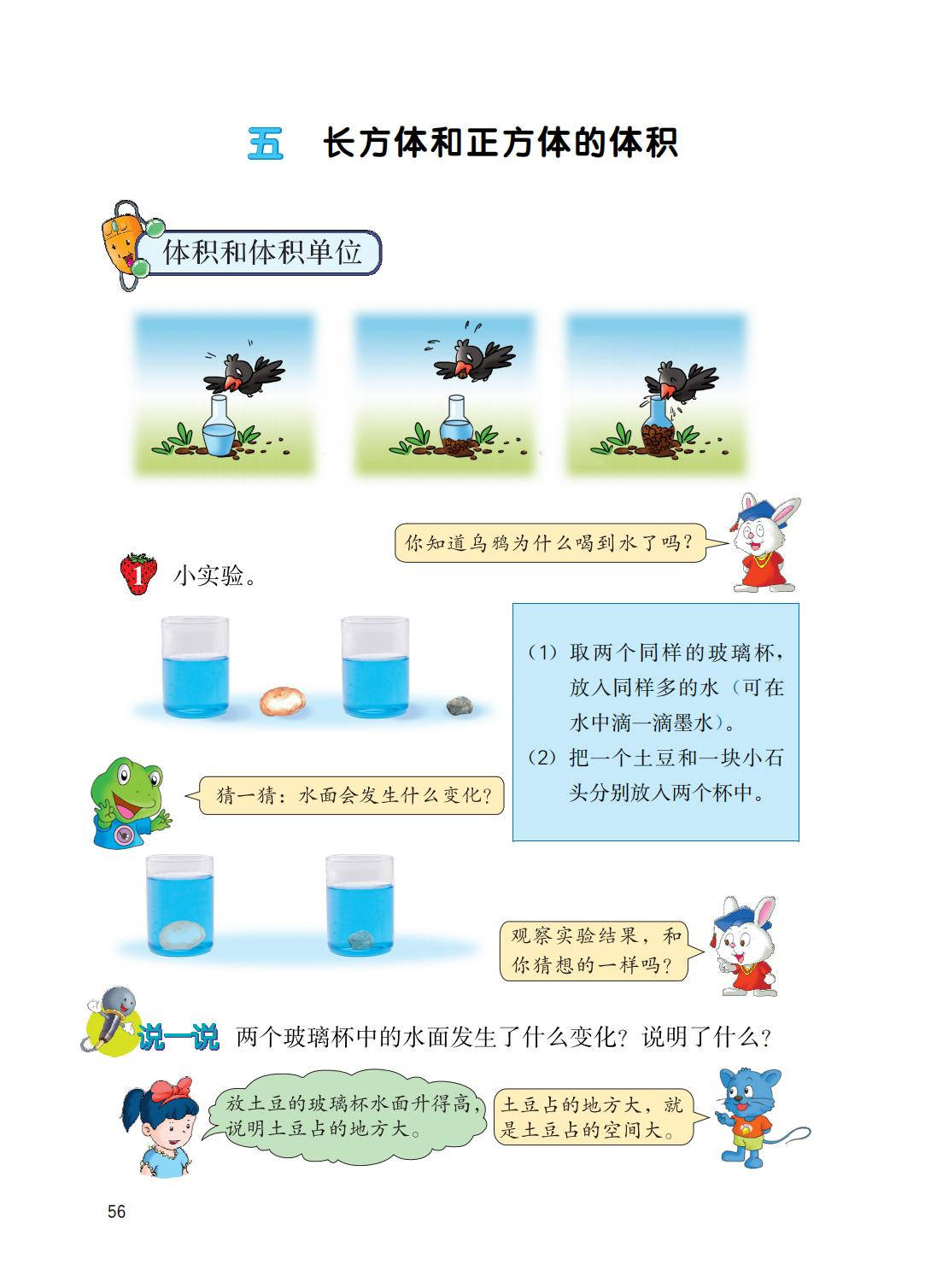 五 长方体和正方体的体积

体积和体积单位

你知道乌鸦为什么喝到水了吗？

1 小实验。

（1）取两个同样的玻璃杯，放入同样多的水（可在水中滴一滴墨水）。
（2）把一个土豆和一块小石头分别放入两个杯中。

猜一猜：水面会发生什么变化？

观察实验结果，和你猜想的一样吗？

说一说 两个玻璃杯中的水面发生了什么变化？说明了什么？

放土豆的玻璃杯水面升得高，说明土豆占的地方大。

土豆占的地方大，就是土豆占的空间大。

56